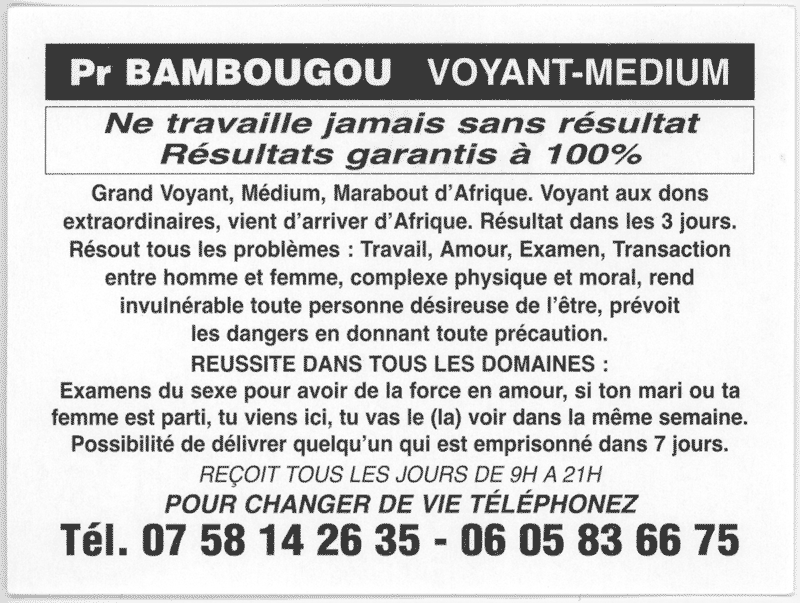 Pr BAMBOUGOU VOYANT-MEDIUM

Ne travaille jamais sans résultat
Résultats garantis à 100%

Grand Voyant, Médium, Marabout d'Afrique. Voyant aux dons extraordinaires, vient d'arriver d'Afrique. Résultat dans les 3 jours. Résout tous les problèmes : Travail, Amour, Examen, Transaction entre homme et femme, complexe physique et moral, rend invulnérable toute personne désireuse de l'être, prévoit les dangers en donnant toute précaution.

REUSSITE DANS TOUS LES DOMAINES :

Examens du sexe pour avoir de la force en amour, si ton mari ou ta femme est parti, tu viens ici, tu vas le (la) voir dans la même semaine. Possibilité de délivrer quelqu'un qui est emprisonné dans 7 jours.

REÇOIT TOUS LES JOURS DE 9H A 21H

POUR CHANGER DE VIE TÉLÉPHONEZ

Tél. 07 58 14 26 35 - 06 05 83 66 75